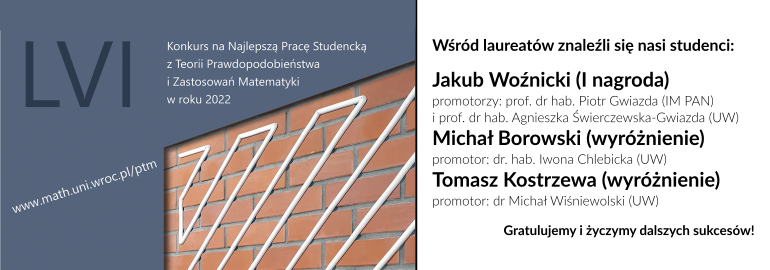 LVI

Konkurs na Najlepszą Pracę Studencką z Teorii Prawdopodobieństwa i Zastosowań Matematyki w roku 2022

www.math.uni.wroc.pl/ptm

Wśród laureatów znaleźli się nasi studenci:

Jakub Woźnicki (I nagroda)
promotorzy: prof. dr hab. Piotr Gwiazda (IM PAN) i prof. dr hab. Agnieszka Świerczewska-Gwiazda (UW)

Michał Borowski (wyróżnienie)
promotor: dr. hab. Iwona Chlebicka (UW)

Tomasz Kostrzewa (wyróżnienie)
promotor: dr Michał Wiśniewolski (UW)

Gratulujemy i życzymy dalszych sukcesów!